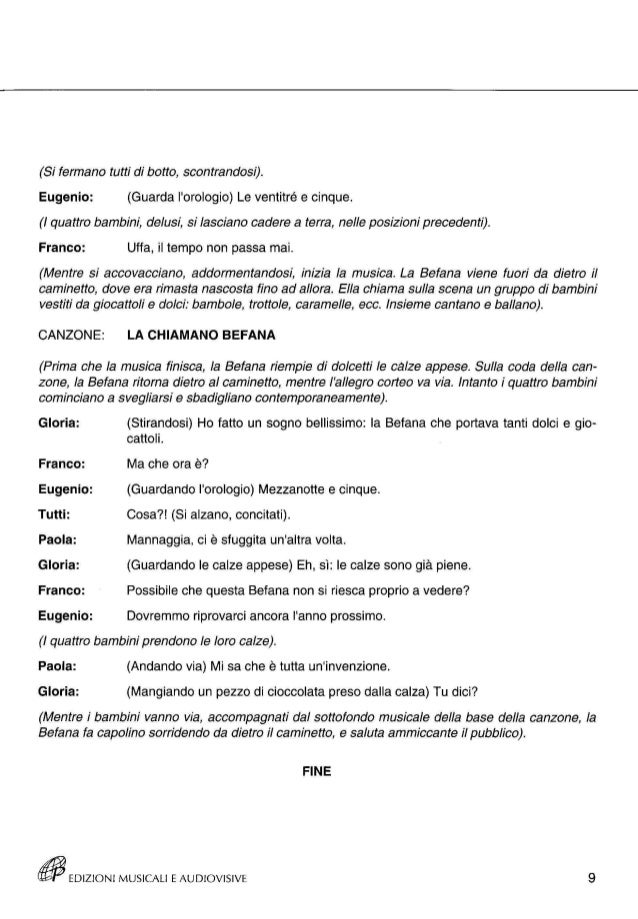 (Si fermano tutti di botto, scontrandosi).

**Eugenio:** (Guarda l'orologio) Le ventitré e cinque.

(I quattro bambini, delusi, si lasciano cadere a terra, nelle posizioni precedenti).

**Franco:** Uffa, il tempo non passa mai.

(Mentre si accovacciano, addormentandosi, inizia la musica. La Befana viene fuori da dietro il caminetto, dove era rimasta nascosta fino ad allora. Ella chiama sulla scena un gruppo di bambini vestiti da giocattoli e dolci: bambole, trottole, caramelle, ecc. Insieme cantano e ballano).

CANZONE: **LA CHIAMANO BEFANA**

(Prima che la musica finisca, la Befana riempie di dolcetti le càlze appese. Sulla coda della canzone, la Befana ritorna dietro al caminetto, mentre l'allegro corteo va via. Intanto i quattro bambini cominciano a svegliarsi e sbadigliano contemporaneamente).

**Gloria:** (Stirandosi) Ho fatto un sogno bellissimo: la Befana che portava tanti dolci e giocattoli.

**Franco:** Ma che ora è?

**Eugenio:** (Guardando l'orologio) Mezzanotte e cinque.

**Tutti:** Cosa?! (Si alzano, concitati).

**Paola:** Mannaggia, ci è sfuggita un'altra volta.

**Gloria:** (Guardando le calze appese) Eh, sì: le calze sono già piene.

**Franco:** Possibile che questa Befana non si riesca proprio a vedere?

**Eugenio:** Dovremmo riprovarci ancora l'anno prossimo.

(I quattro bambini prendono le loro calze).

**Paola:** (Andando via) Mi sa che è tutta un'invenzione.

**Gloria:** (Mangiando un pezzo di cioccolata preso dalla calza) Tu dici?

(Mentre i bambini vanno via, accompagnati dal sottofondo musicale della base della canzone, la Befana fa capolino sorridendo da dietro il caminetto, e saluta ammiccante il pubblico).

**FINE**

EDIZIONI MUSICALI E AUDIOVISIVE 9